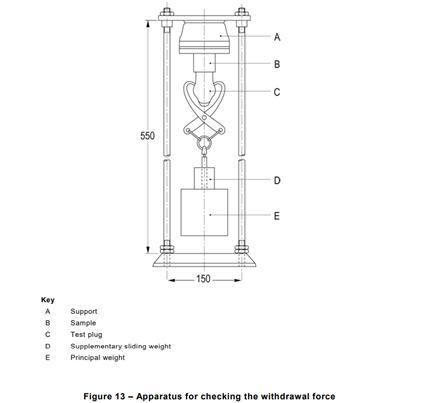 A
B
C
550
D
E
150

Key

A Support
B Sample
C Test plug
D Supplementary sliding weight
E Principal weight

Figure 13 – Apparatus for checking the withdrawal force